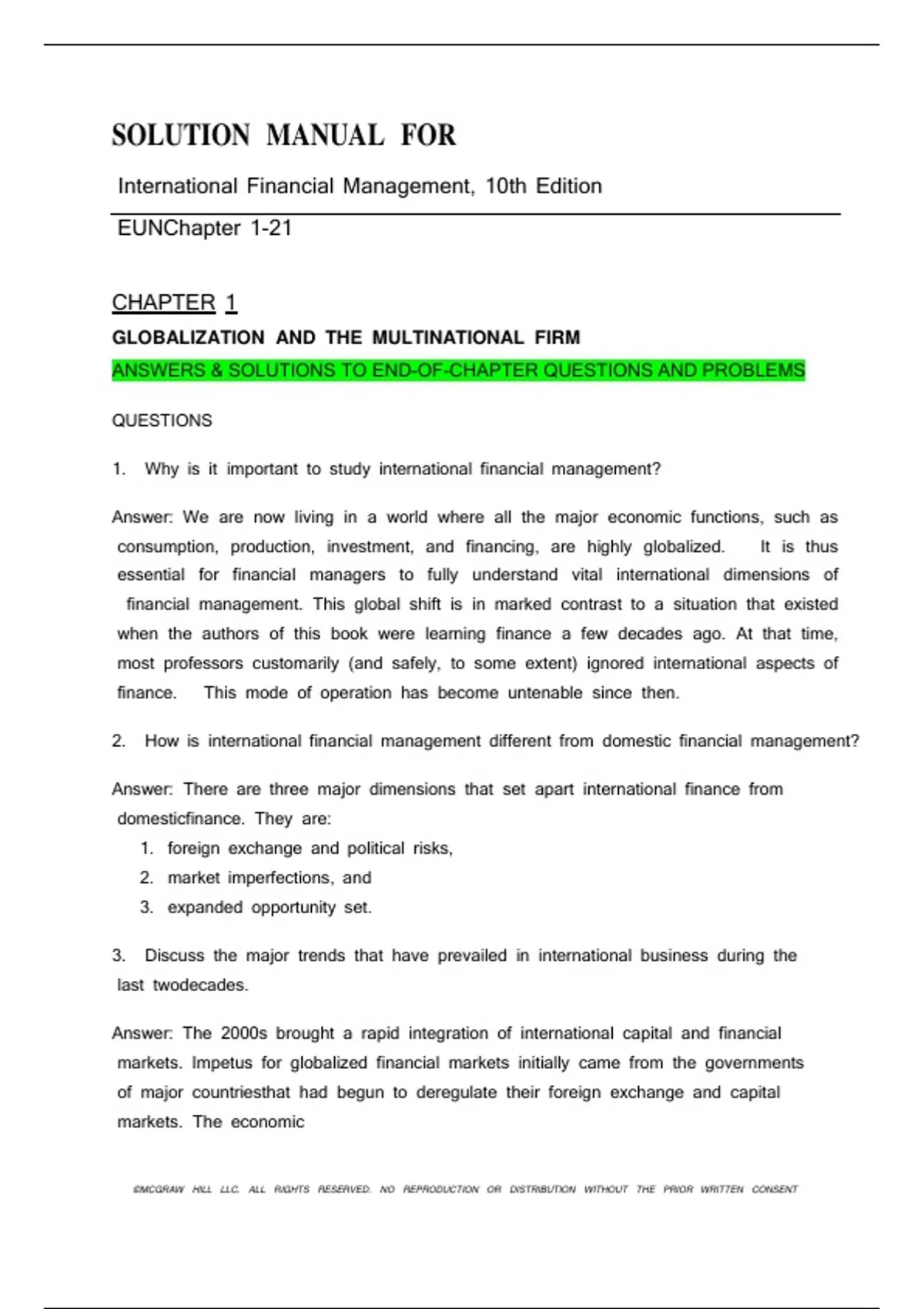 SOLUTION MANUAL FOR

International Financial Management, 10th Edition

EUNChapter 1-21

CHAPTER 1

GLOBALIZATION AND THE MULTINATIONAL FIRM

ANSWERS & SOLUTIONS TO END-OF-CHAPTER QUESTIONS AND PROBLEMS

QUESTIONS

1. Why is it important to study international financial management?

Answer: We are now living in a world where all the major economic functions, such as consumption, production, investment, and financing, are highly globalized. It is thus essential for financial managers to fully understand vital international dimensions of financial management. This global shift is in marked contrast to a situation that existed when the authors of this book were learning finance a few decades ago. At that time, most professors customarily (and safely, to some extent) ignored international aspects of finance. This mode of operation has become untenable since then.

2. How is international financial management different from domestic financial management?

Answer: There are three major dimensions that set apart international finance from domesticfinance. They are:
1. foreign exchange and political risks,
2. market imperfections, and
3. expanded opportunity set.

3. Discuss the major trends that have prevailed in international business during the last twodecades.

Answer: The 2000s brought a rapid integration of international capital and financial markets. Impetus for globalized financial markets initially came from the governments of major countriesthat had begun to deregulate their foreign exchange and capital markets. The economic

©MCGRAW HILL LLC. ALL RIGHTS RESERVED. NO REPRODUCTION OR DISTRIBUTION WITHOUT THE PRIOR WRITTEN CONSENT